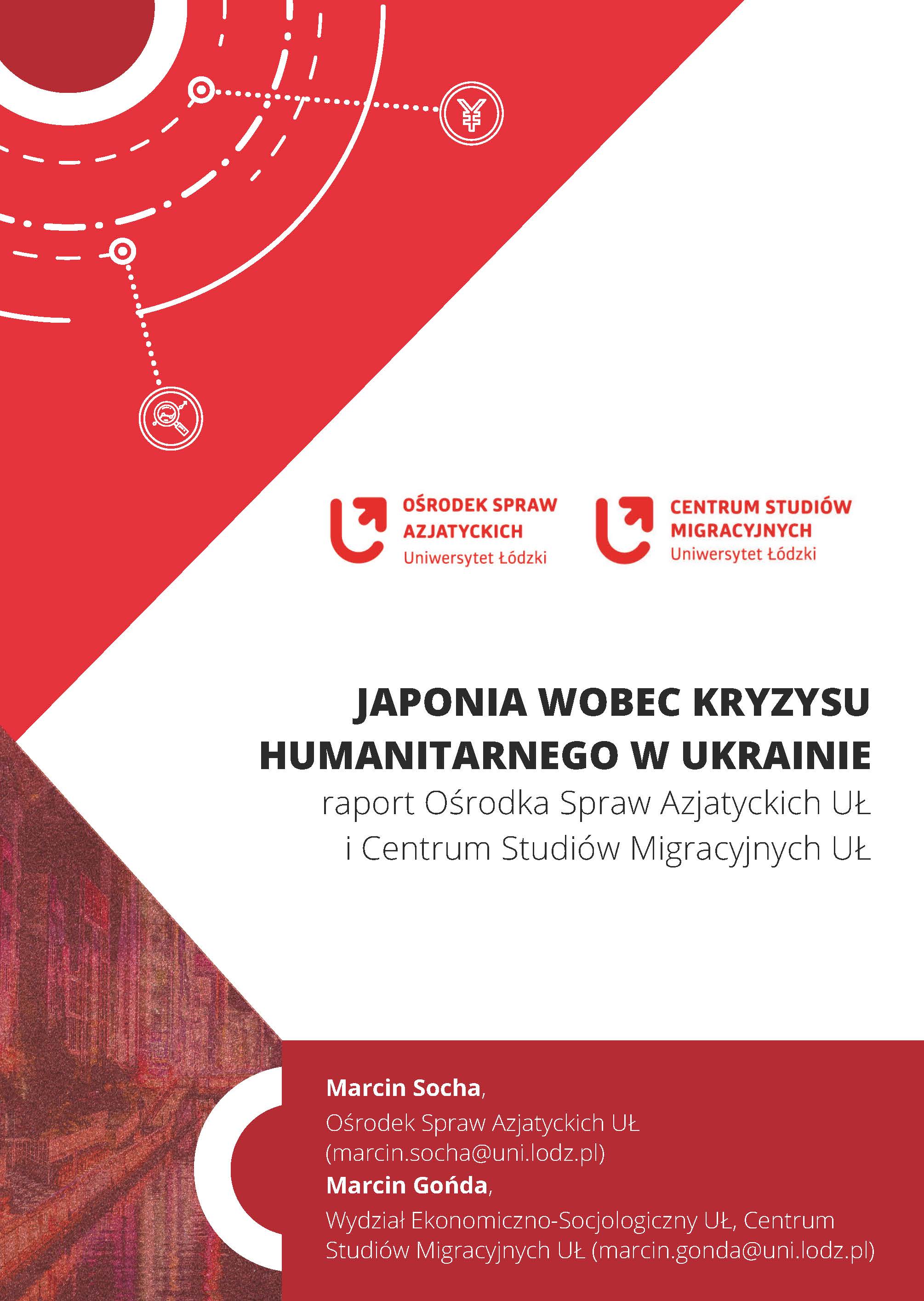 OŚRODEK SPRAW
AZJATYCKICH
Uniwersytet Łódzki

CENTRUM STUDIÓW
MIGRACYJNYCH
Uniwersytet Łódzki

JAPONIA WOBEC KRYZYSU
HUMANITARNEGO W UKRAINIE
raport Ośrodka Spraw Azjatyckich UŁ
i Centrum Studiów Migracyjnych UŁ

Marcin Socha,
Ośrodek Spraw Azjatyckich UŁ
(marcin.socha@uni.lodz.pl)
Marcin Gońda,
Wydział Ekonomiczno-Socjologiczny UŁ, Centrum Studiów Migracyjnych UŁ (marcin.gonda@uni.lodz.pl)